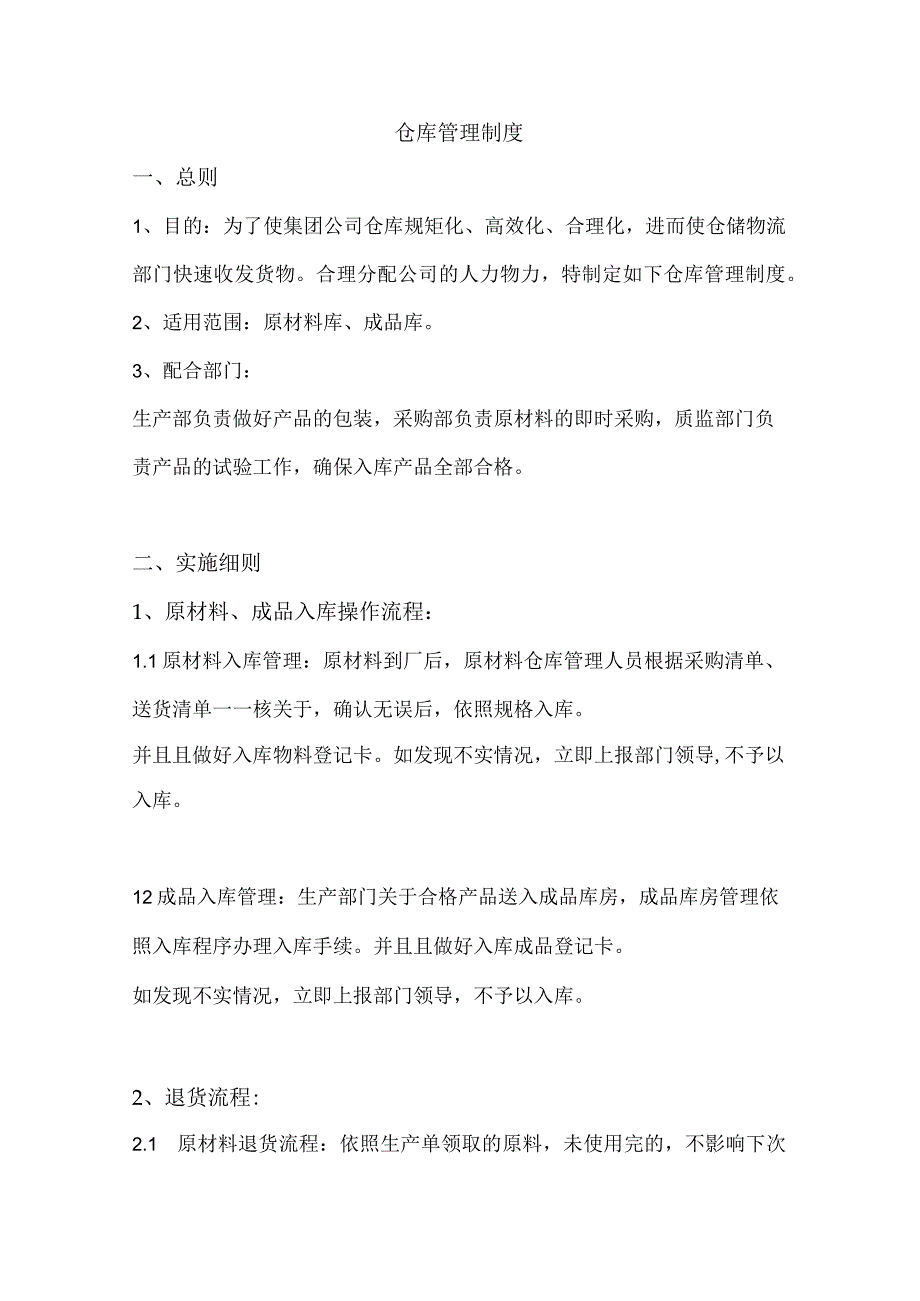 仓库管理制度

一、总则

1、目的：为了使集团公司仓库规矩化、高效化、合理化，进而使仓储物流部门快速收发货物。合理分配公司的人力物力，特制定如下仓库管理制度。

2、适用范围：原材料库、成品库。

3、配合部门：

生产部负责做好产品的包装，采购部负责原材料的即时采购，质监部门负责产品的试验工作，确保入库产品全部合格。

二、实施细则

1、原材料、成品入库操作流程：

1.1 原材料入库管理：原材料到厂后，原材料仓库管理人员根据采购清单、送货清单一一核关于，确认无误后，依照规格入库。

并且且做好入库物料登记卡。如发现不实情况，立即上报部门领导,不予以入库。

12 成品入库管理：生产部门关于合格产品送入成品库房，成品库房管理依照入库程序办理入库手续。并且且做好入库成品登记卡。

如发现不实情况，立即上报部门领导，不予以入库。

2、退货流程:

2.1 原材料退货流程：依照生产单领取的原料，未使用完的，不影响下次